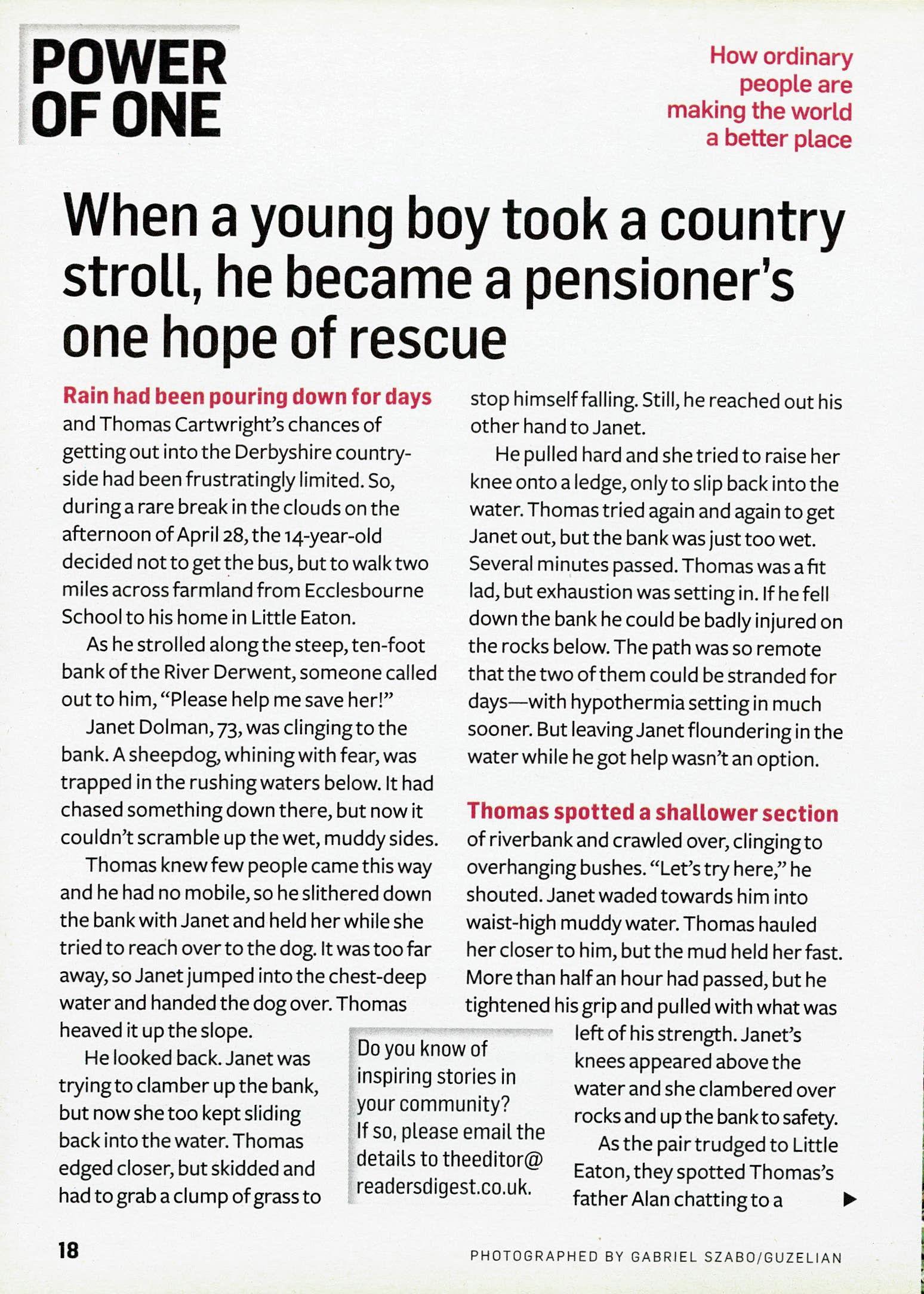 POWER OF ONE

How ordinary people are making the world a better place

When a young boy took a country stroll, he became a pensioner's one hope of rescue

Rain had been pouring down for days and Thomas Cartwright's chances of getting out into the Derbyshire countryside had been frustratingly limited. So, during a rare break in the clouds on the afternoon of April 28, the 14-year-old decided not to get the bus, but to walk two miles across farmland from Ecclesbourne School to his home in Little Eaton.

As he strolled along the steep, ten-foot bank of the River Derwent, someone called out to him, "Please help me save her!"

Janet Dolman, 73, was clinging to the bank. A sheepdog, whining with fear, was trapped in the rushing waters below. It had chased something down there, but now it couldn't scramble up the wet, muddy sides.

Thomas knew few people came this way and he had no mobile, so he slithered down the bank with Janet and held her while she tried to reach over to the dog. It was too far away, so Janet jumped into the chest-deep water and handed the dog over. Thomas heaved it up the slope.

He looked back. Janet was trying to clamber up the bank, but now she too kept sliding back into the water. Thomas edged closer, but skidded and had to grab a clump of grass to stop himself falling. Still, he reached out his other hand to Janet.

He pulled hard and she tried to raise her knee onto a ledge, only to slip back into the water. Thomas tried again and again to get Janet out, but the bank was just too wet. Several minutes passed. Thomas was a fit lad, but exhaustion was setting in. If he fell down the bank he could be badly injured on the rocks below. The path was so remote that the two of them could be stranded for days—with hypothermia setting in much sooner. But leaving Janet floundering in the water while he got help wasn't an option.

Thomas spotted a shallower section of riverbank and crawled over, clinging to overhanging bushes. "Let's try here," he shouted. Janet waded towards him into waist-high muddy water. Thomas hauled her closer to him, but the mud held her fast. More than half an hour had passed, but he tightened his grip and pulled with what was left of his strength. Janet's knees appeared above the water and she clambered over rocks and up the bank to safety.

As the pair trudged to Little Eaton, they spotted Thomas's father Alan chatting to a ▶

Do you know of inspiring stories in your community? If so, please email the details to theeditor@readersdigest.co.uk.

18

PHOTOGRAPHED BY GABRIEL SZABO/GUZELIAN